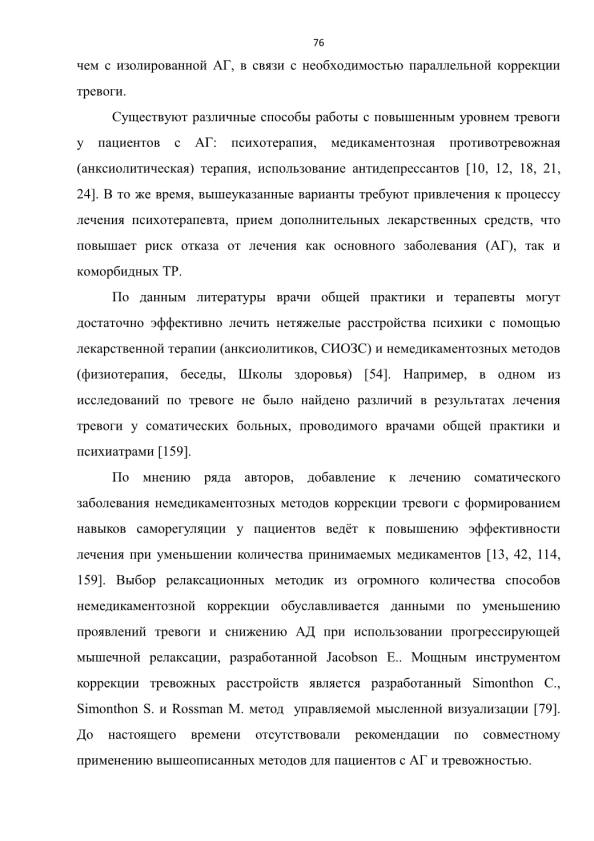 76

чем с изолированной АГ, в связи с необходимостью параллельной коррекции тревоги.

Существуют различные способы работы с повышенным уровнем тревоги у пациентов с АГ: психотерапия, медикаментозная противотревожная (анксиолитическая) терапия, использование антидепрессантов [10, 12, 18, 21, 24]. В то же время, вышеуказанные варианты требуют привлечения к процессу лечения психотерапевта, прием дополнительных лекарственных средств, что повышает риск отказа от лечения как основного заболевания (АГ), так и коморбидных ТР.

По данным литературы врачи общей практики и терапевты могут достаточно эффективно лечить нетяжелые расстройства психики с помощью лекарственной терапии (анксиолитиков, СИОЗС) и немедикаментозных методов (физиотерапия, беседы, Школы здоровья) [54]. Например, в одном из исследований по тревоге не было найдено различий в результатах лечения тревоги у соматических больных, проводимого врачами общей практики и психиатрами [159].

По мнению ряда авторов, добавление к лечению соматического заболевания немедикаментозных методов коррекции тревоги с формированием навыков саморегуляции у пациентов ведёт к повышению эффективности лечения при уменьшении количества принимаемых медикаментов [13, 42, 114, 159]. Выбор релаксационных методик из огромного количества способов немедикаментозной коррекции обуславливается данными по уменьшению проявлений тревоги и снижению АД при использовании прогрессирующей мышечной релаксации, разработанной Jacobson E.. Мощным инструментом коррекции тревожных расстройств является разработанный Simonthon C., Simonthon S. и Rossman M. метод управляемой мысленной визуализации [79]. До настоящего времени отсутствовали рекомендации по совместному применению вышеописанных методов для пациентов с АГ и тревожностью.